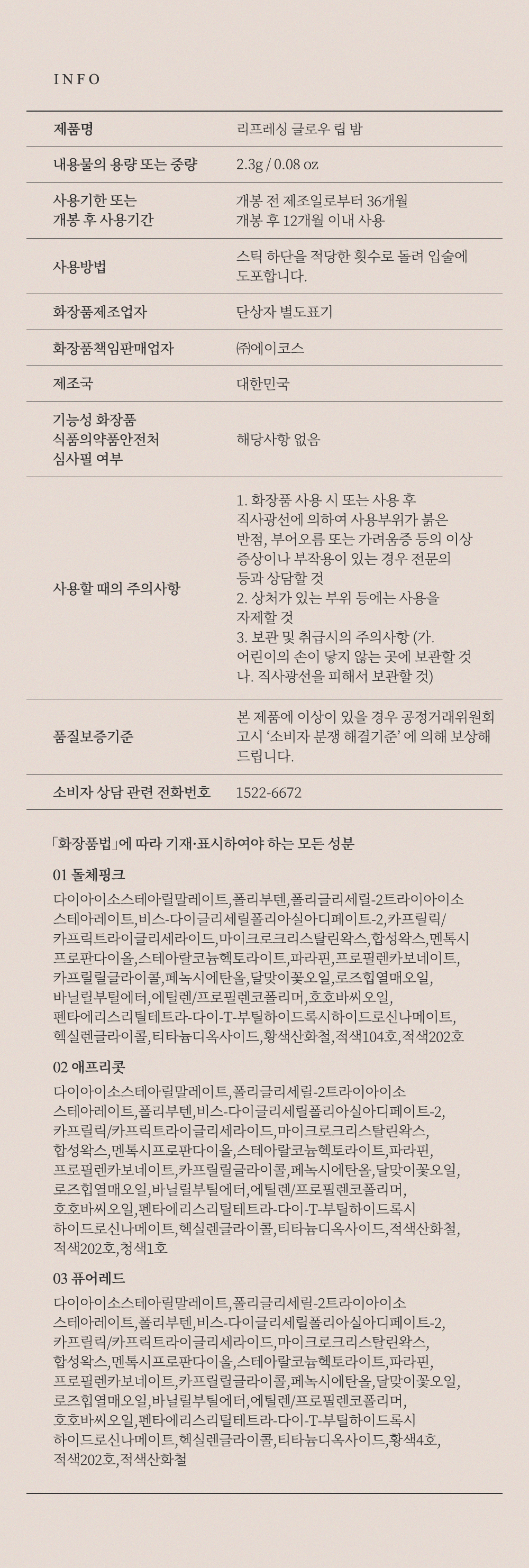 INFO

| 제품명 | 리프레싱 글로우 립 밤 |
|---|---|
| 내용물의 용량 또는 중량 | 2.3g / 0.08 oz |
| 사용기한 또는 개봉 후 사용기간 | 개봉 전 제조일로부터 36개월 개봉 후 12개월 이내 사용 |
| 사용방법 | 스틱 하단을 적당한 횟수로 돌려 입술에 도포합니다. |
| 화장품제조업자 | 단상자 별도표기 |
| 화장품책임판매업자 | ㈜에이코스 |
| 제조국 | 대한민국 |
| 기능성 화장품 식품의약품안전처 심사필 여부 | 해당사항 없음 |
| 사용할 때의 주의사항 | 1. 화장품 사용 시 또는 사용 후 직사광선에 의하여 사용부위가 붉은 반점, 부어오름 또는 가려움증 등의 이상 증상이나 부작용이 있는 경우 전문의 등과 상담할 것 2. 상처가 있는 부위 등에는 사용을 자제할 것 3. 보관 및 취급시의 주의사항 (가. 어린이의 손이 닿지 않는 곳에 보관할 것 나. 직사광선을 피해서 보관할 것) |
| 품질보증기준 | 본 제품에 이상이 있을 경우 공정거래위원회 고시 '소비자 분쟁 해결기준' 에 의해 보상해 드립니다. |
| 소비자 상담 관련 전화번호 | 1522-6672 |

「화장품법」에 따라 기재·표시하여야 하는 모든 성분

01 돌체핑크
다이아이소스테아릴말레이트,폴리부텐,폴리글리세릴-2트라이아이소스테아레이트,비스-다이글리세릴폴리아실아디페이트-2,카프릴릭/카프릭트라이글리세라이드,마이크로크리스탈린왁스,합성왁스,멘톡시프로판다이올,스테아랄코늄헥토라이트,파라핀,프로필렌카보네이트,카프릴릴글라이콜,페녹시에탄올,달맞이꽃오일,로즈힙열매오일,바닐릴부틸에터,에틸렌/프로필렌코폴리머,호호바씨오일,펜타에리스리틸테트라-다이-T-부틸하이드록시하이드로신나메이트,헥실렌글라이콜,티타늄디옥사이드,황색산화철,적색104호,적색202호

02 애프리콧
다이아이소스테아릴말레이트,폴리글리세릴-2트라이아이소스테아레이트,폴리부텐,비스-다이글리세릴폴리아실아디페이트-2,카프릴릭/카프릭트라이글리세라이드,마이크로크리스탈린왁스,합성왁스,멘톡시프로판다이올,스테아랄코늄헥토라이트,파라핀,프로필렌카보네이트,카프릴릴글라이콜,페녹시에탄올,달맞이꽃오일,로즈힙열매오일,바닐릴부틸에터,에틸렌/프로필렌코폴리머,호호바씨오일,펜타에리스리틸테트라-다이-T-부틸하이드록시하이드로신나메이트,헥실렌글라이콜,티타늄디옥사이드,적색산화철,적색202호,청색1호

03 퓨어레드
다이아이소스테아릴말레이트,폴리글리세릴-2트라이아이소스테아레이트,폴리부텐,비스-다이글리세릴폴리아실아디페이트-2,카프릴릭/카프릭트라이글리세라이드,마이크로크리스탈린왁스,합성왁스,멘톡시프로판다이올,스테아랄코늄헥토라이트,파라핀,프로필렌카보네이트,카프릴릴글라이콜,페녹시에탄올,달맞이꽃오일,로즈힙열매오일,바닐릴부틸에터,에틸렌/프로필렌코폴리머,호호바씨오일,펜타에리스리틸테트라-다이-T-부틸하이드록시하이드로신나메이트,헥실렌글라이콜,티타늄디옥사이드,황색4호,적색202호,적색산화철